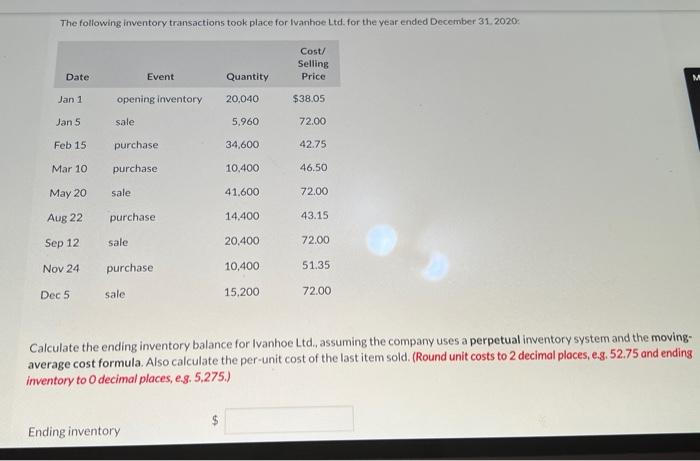 The following inventory transactions took place for Ivanhoe Ltd. for the year ended December 31, 2020:

| Date | Event | Quantity | Cost/ Selling Price |
|---|---|---|---|
| Jan 1 | opening inventory | 20,040 | $38.05 |
| Jan 5 | sale | 5,960 | 72.00 |
| Feb 15 | purchase | 34,600 | 42.75 |
| Mar 10 | purchase | 10,400 | 46.50 |
| May 20 | sale | 41,600 | 72.00 |
| Aug 22 | purchase | 14,400 | 43.15 |
| Sep 12 | sale | 20,400 | 72.00 |
| Nov 24 | purchase | 10,400 | 51.35 |
| Dec 5 | sale | 15,200 | 72.00 |

M

Calculate the ending inventory balance for Ivanhoe Ltd., assuming the company uses a perpetual inventory system and the moving-average cost formula. Also calculate the per-unit cost of the last item sold. (Round unit costs to 2 decimal places, e.g. 52.75 and ending inventory to 0 decimal places, e.g. 5,275.)

Ending inventory $